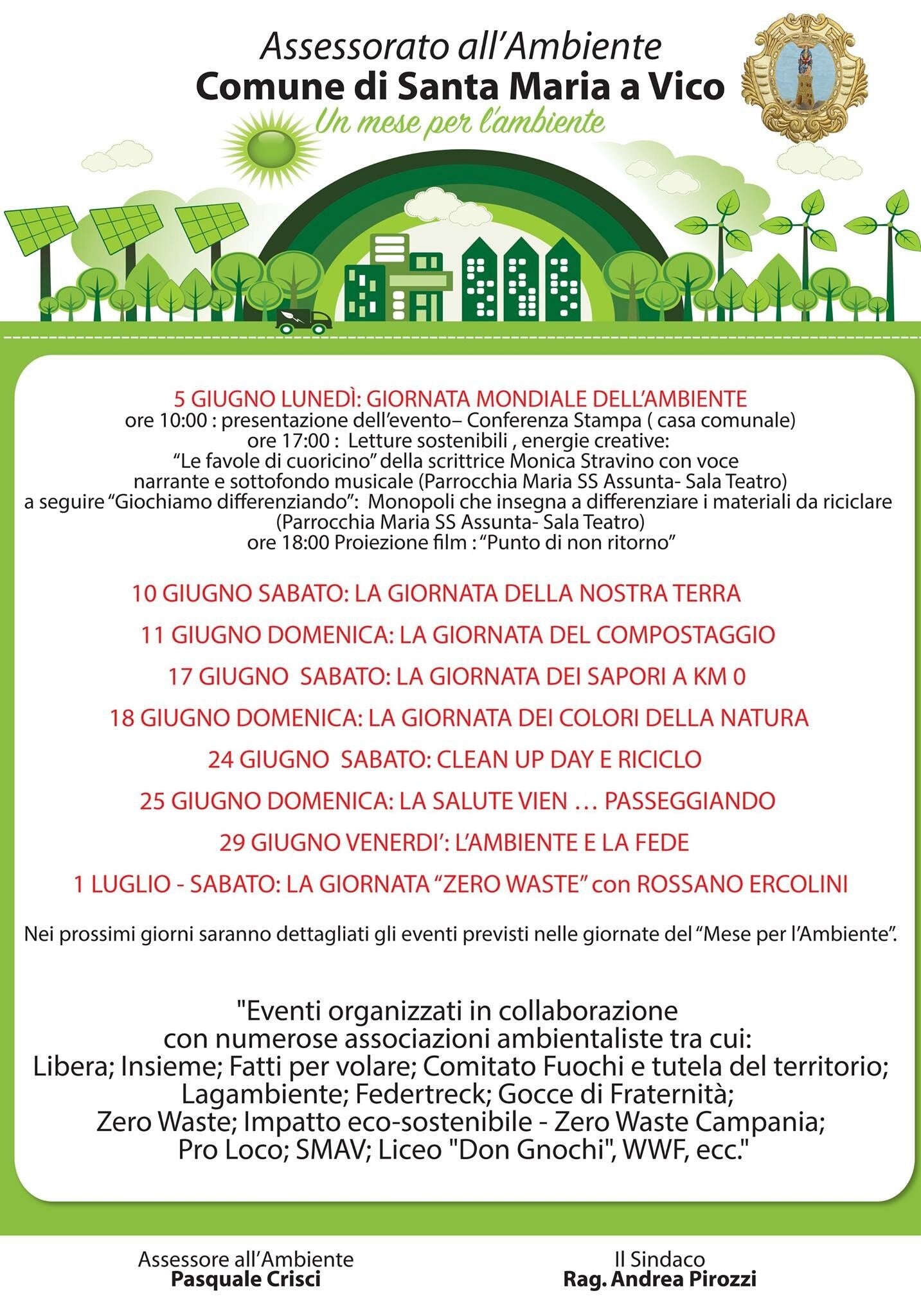 Assessorato all'Ambiente
Comune di Santa Maria a Vico
Un mese per l'ambiente

5 GIUGNO LUNEDÌ: GIORNATA MONDIALE DELL'AMBIENTE
ore 10:00 : presentazione dell'evento– Conferenza Stampa ( casa comunale)
ore 17:00 : Letture sostenibili , energie creative:
"Le favole di cuoricino" della scrittrice Monica Stravino con voce narrante e sottofondo musicale (Parrocchia Maria SS Assunta- Sala Teatro)
a seguire "Giochiamo differenziando": Monopoli che insegna a differenziare i materiali da riciclare (Parrocchia Maria SS Assunta- Sala Teatro)
ore 18:00 Proiezione film : "Punto di non ritorno"

10 GIUGNO SABATO: LA GIORNATA DELLA NOSTRA TERRA

11 GIUGNO DOMENICA: LA GIORNATA DEL COMPOSTAGGIO

17 GIUGNO SABATO: LA GIORNATA DEI SAPORI A KM 0

18 GIUGNO DOMENICA: LA GIORNATA DEI COLORI DELLA NATURA

24 GIUGNO SABATO: CLEAN UP DAY E RICICLO

25 GIUGNO DOMENICA: LA SALUTE VIEN … PASSEGGIANDO

29 GIUGNO VENERDI': L'AMBIENTE E LA FEDE

1 LUGLIO - SABATO: LA GIORNATA "ZERO WASTE" con ROSSANO ERCOLINI

Nei prossimi giorni saranno dettagliati gli eventi previsti nelle giornate del "Mese per l'Ambiente".

"Eventi organizzati in collaborazione con numerose associazioni ambientaliste tra cui: Libera; Insieme; Fatti per volare; Comitato Fuochi e tutela del territorio; Lagambiente; Federtreck; Gocce di Fraternità; Zero Waste; Impatto eco-sostenibile - Zero Waste Campania; Pro Loco; SMAV; Liceo "Don Gnochi", WWF, ecc."

Assessore all'Ambiente
Pasquale Crisci

Il Sindaco
Rag. Andrea Pirozzi